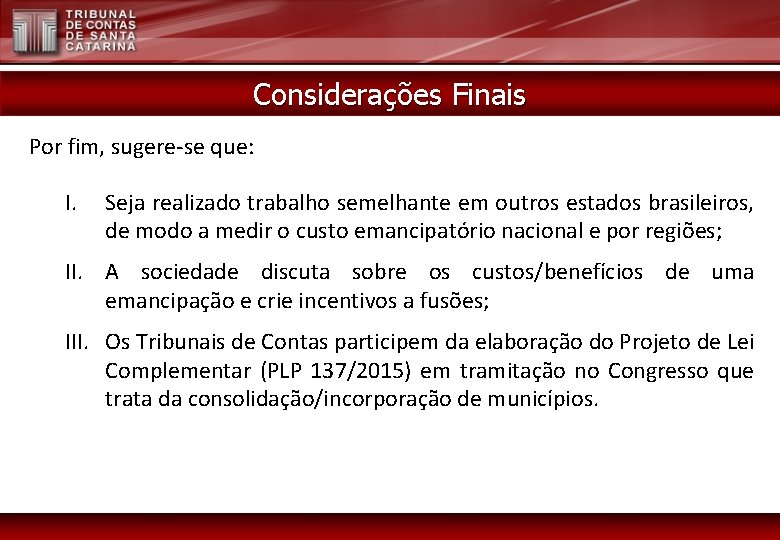 TRIBUNAL DE CONTAS DE SANTA CATARINA

Considerações Finais

Por fim, sugere-se que:

I. Seja realizado trabalho semelhante em outros estados brasileiros, de modo a medir o custo emancipatório nacional e por regiões;

II. A sociedade discuta sobre os custos/benefícios de uma emancipação e crie incentivos a fusões;

III. Os Tribunais de Contas participem da elaboração do Projeto de Lei Complementar (PLP 137/2015) em tramitação no Congresso que trata da consolidação/incorporação de municípios.